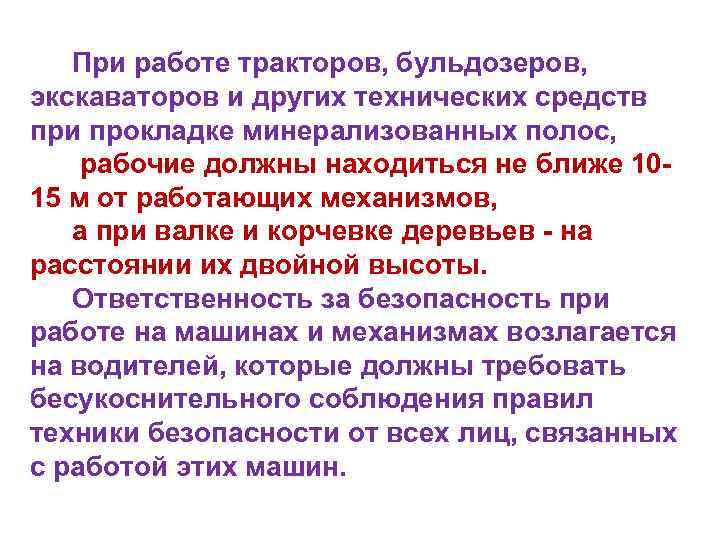 При работе тракторов, бульдозеров, экскаваторов и других технических средств при прокладке минерализованных полос,

рабочие должны находиться не ближе 10-15 м от работающих механизмов,

а при валке и корчевке деревьев - на расстоянии их двойной высоты.

Ответственность за безопасность при работе на машинах и механизмах возлагается на водителей, которые должны требовать бесукоснительного соблюдения правил техники безопасности от всех лиц, связанных с работой этих машин.